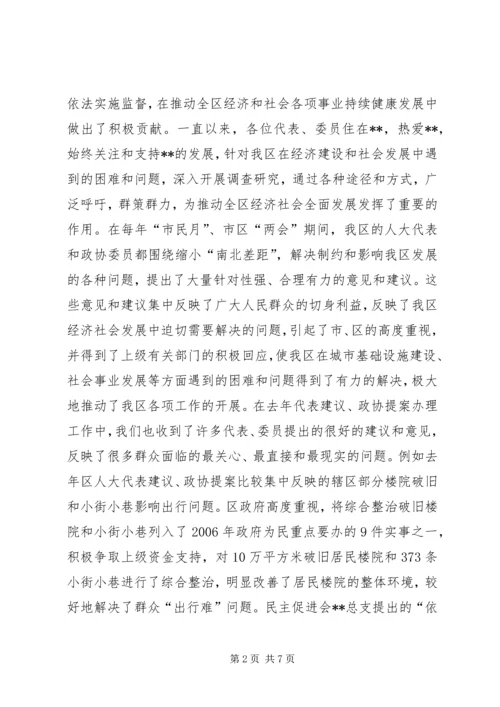 依法实施监督，在推动全区经济和社会各项事业持续健康发展中做出了积极贡献。一直以来，各位代表、委员住在**，热爱**，始终关注和支持**的发展，针对我区在经济建设和社会发展中遇到的困难和问题，深入开展调查研究，通过各种途径和方式，广泛呼吁，群策群力，为推动全区经济社会全面发展发挥了重要的作用。在每年“市民月”、市区“两会”期间，我区的人大代表和政协委员都围绕缩小“南北差距”，解决制约和影响我区发展的各种问题，提出了大量针对性强、合理有力的意见和建议。这些意见和建议集中反映了广大人民群众的切身利益，反映了我区经济社会发展中迫切需要解决的问题，引起了市、区的高度重视，并得到了上级有关部门的积极回应，使我区在城市基础设施建设、社会事业发展等方面遇到的困难和问题得到了有力的解决，极大地推动了我区各项工作的开展。在去年代表建议、政协提案办理工作中，我们也收到了许多代表、委员提出的很好的建议和意见，反映了很多群众面临的最关心、最直接和最现实的问题。例如去年区人大代表建议、政协提案比较集中反映的辖区部分楼院破旧和小街小巷影响出行问题。区政府高度重视，将综合整治破旧楼院和小街小巷列入了2006年政府为民重点要办的9件实事之一，积极争取上级资金支持，对10万平方米破旧居民楼院和373条小街小巷进行了综合整治，明显改善了居民楼院的整体环境，较好地解决了群众“出行难”问题。民主促进会**总支提出的“依

第2页 共7页